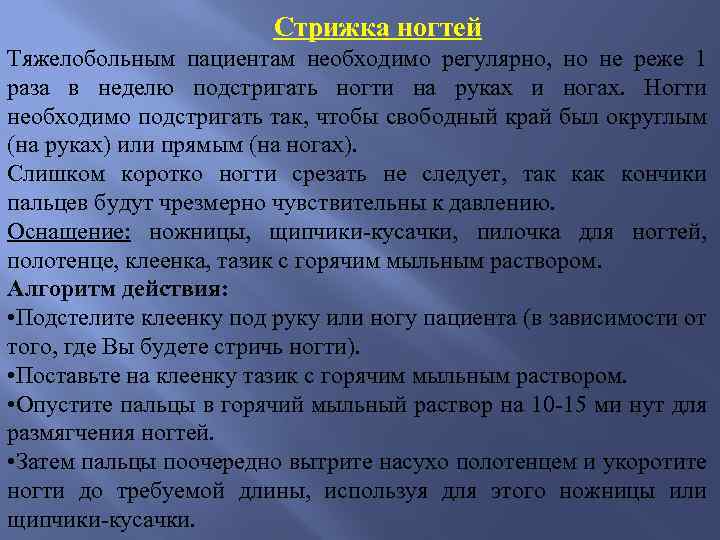 Стрижка ногтей

Тяжелобольным пациентам необходимо регулярно, но не реже 1 раза в неделю подстригать ногти на руках и ногах. Ногти необходимо подстригать так, чтобы свободный край был округлым (на руках) или прямым (на ногах).

Слишком коротко ногти срезать не следует, так как кончики пальцев будут чрезмерно чувствительны к давлению.

Оснащение: ножницы, щипчики-кусачки, пилочка для ногтей, полотенце, клеенка, тазик с горячим мыльным раствором.

Алгоритм действия:

•Подстелите клеенку под руку или ногу пациента (в зависимости от того, где Вы будете стричь ногти).

•Поставьте на клеенку тазик с горячим мыльным раствором.

•Опустите пальцы в горячий мыльный раствор на 10-15 ми нут для размягчения ногтей.

•Затем пальцы поочередно вытрите насухо полотенцем и укоротите ногти до требуемой длины, используя для этого ножницы или щипчики-кусачки.